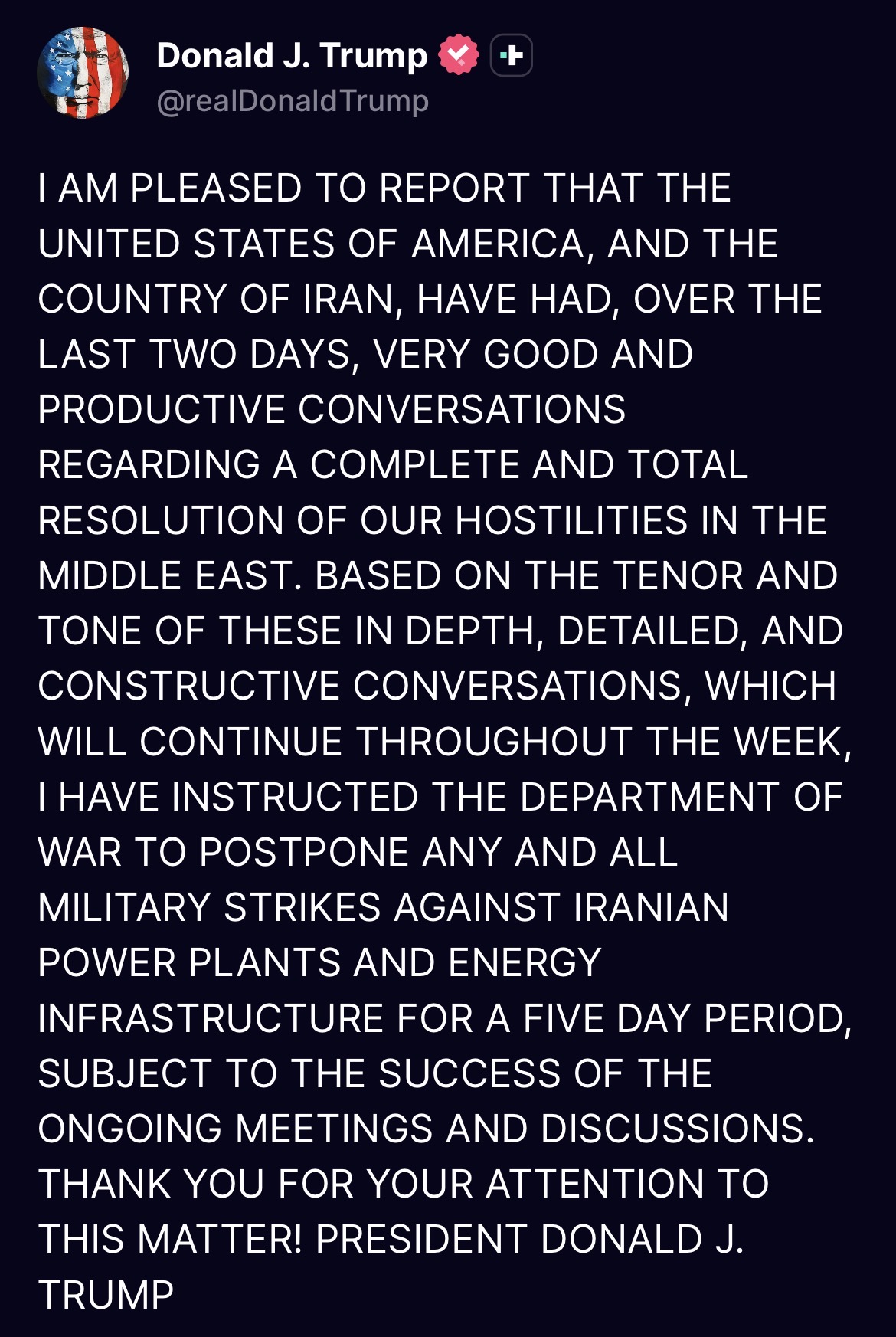 Donald J. Trump
@realDonaldTrump

I AM PLEASED TO REPORT THAT THE UNITED STATES OF AMERICA, AND THE COUNTRY OF IRAN, HAVE HAD, OVER THE LAST TWO DAYS, VERY GOOD AND PRODUCTIVE CONVERSATIONS REGARDING A COMPLETE AND TOTAL RESOLUTION OF OUR HOSTILITIES IN THE MIDDLE EAST. BASED ON THE TENOR AND TONE OF THESE IN DEPTH, DETAILED, AND CONSTRUCTIVE CONVERSATIONS, WHICH WILL CONTINUE THROUGHOUT THE WEEK, I HAVE INSTRUCTED THE DEPARTMENT OF WAR TO POSTPONE ANY AND ALL MILITARY STRIKES AGAINST IRANIAN POWER PLANTS AND ENERGY INFRASTRUCTURE FOR A FIVE DAY PERIOD, SUBJECT TO THE SUCCESS OF THE ONGOING MEETINGS AND DISCUSSIONS. THANK YOU FOR YOUR ATTENTION TO THIS MATTER! PRESIDENT DONALD J. TRUMP